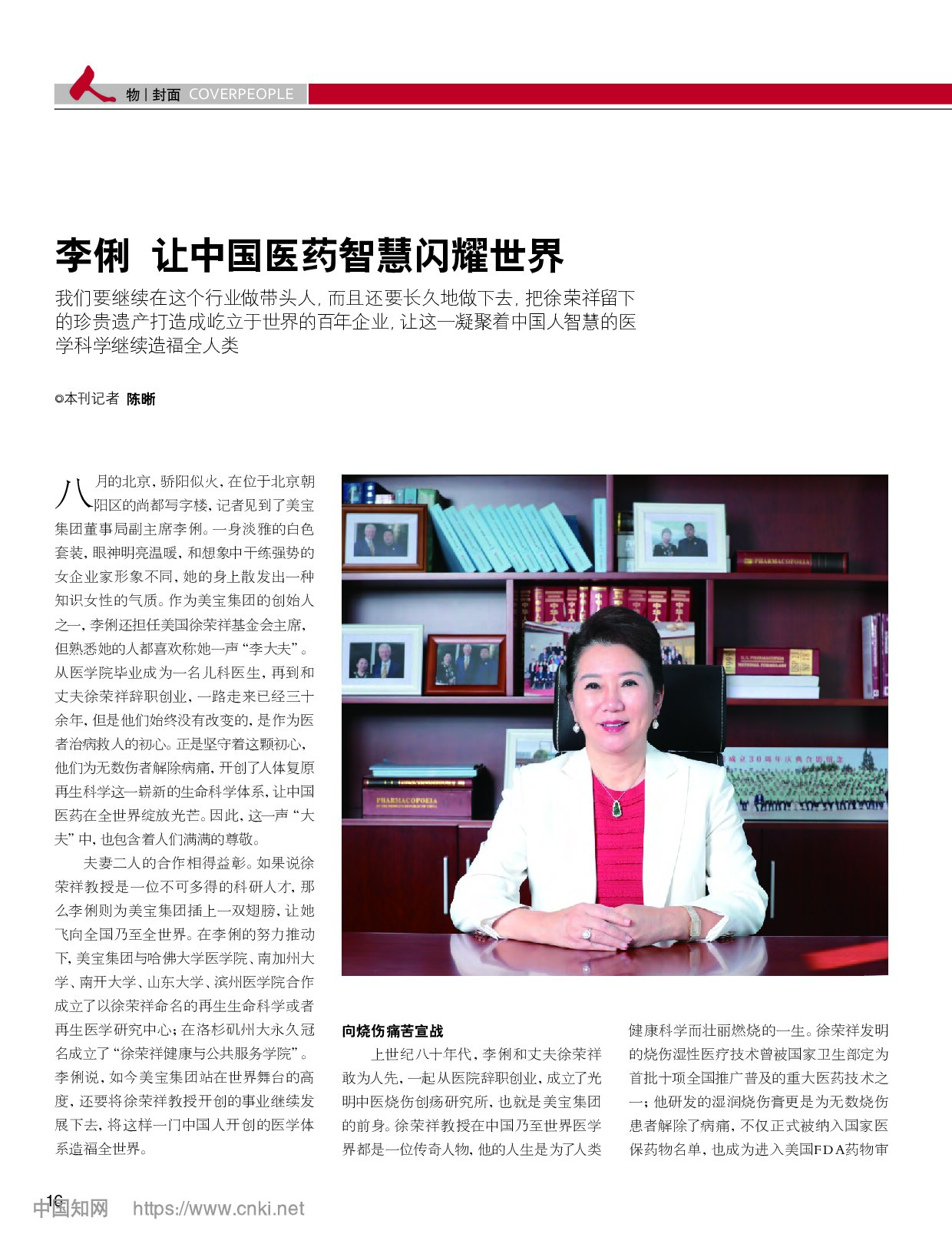 人物 | 封面 COVERPEOPLE

李俐 让中国医药智慧闪耀世界

我们要继续在这个行业做带头人，而且还要长久地做下去，把徐荣祥留下的珍贵遗产打造成屹立于世界的百年企业，让这一凝聚着中国人智慧的医学科学继续造福全人类

◎本刊记者 陈晰

八月的北京，骄阳似火，在位于北京朝阳区的尚都写字楼，记者见到了美宝集团董事局副主席李俐。一身淡雅的白色套装，眼神明亮温暖，和想象中干练强势的女企业家形象不同，她的身上散发出一种知识女性的气质。作为美宝集团的创始人之一，李俐还担任美国徐荣祥基金会主席，但熟悉她的人都喜欢称她一声“李大夫”。从医学院毕业成为一名儿科医生，再到和丈夫徐荣祥辞职创业，一路走来已经三十余年，但是他们始终没有改变的，是作为医者治病救人的初心。正是坚守着这颗初心，他们为无数伤者解除病痛，开创了人体复原再生科学这一崭新的生命科学体系，让中国医药在全世界绽放光芒。因此，这一声“大夫”中，也包含着人们满满的尊敬。

夫妻二人的合作相得益彰。如果说徐荣祥教授是一位不可多得的科研人才，那么李俐则为美宝集团插上一双翅膀，让她飞向全国乃至全世界。在李俐的努力推动下，美宝集团与哈佛大学医学院、南加州大学、南开大学、山东大学、滨州医学院合作成立了以徐荣祥命名的再生生命科学或者再生医学研究中心；在洛杉矶州大永久冠名成立了“徐荣祥健康与公共服务学院”。李俐说，如今美宝集团站在世界舞台的高度，还要将徐荣祥教授开创的事业继续发展下去，将这样一门中国人开创的医学体系造福全世界。

向烧伤痛苦宣战

上世纪八十年代，李俐和丈夫徐荣祥敢为人先，一起从医院辞职创业，成立了光明中医烧伤创疡研究所，也就是美宝集团的前身。徐荣祥教授在中国乃至世界医学界都是一位传奇人物，他的人生是为了人类健康科学而壮丽燃烧的一生。徐荣祥发明的烧伤湿性医疗技术曾被国家卫生部定为首批十项全国推广普及的重大医药技术之一；他研发的湿润烧伤膏更是为无数烧伤患者解除了病痛，不仅正式被纳入国家医保药物名单，也成为进入美国FDA药物审

16

中国知网 https://www.cnki.net